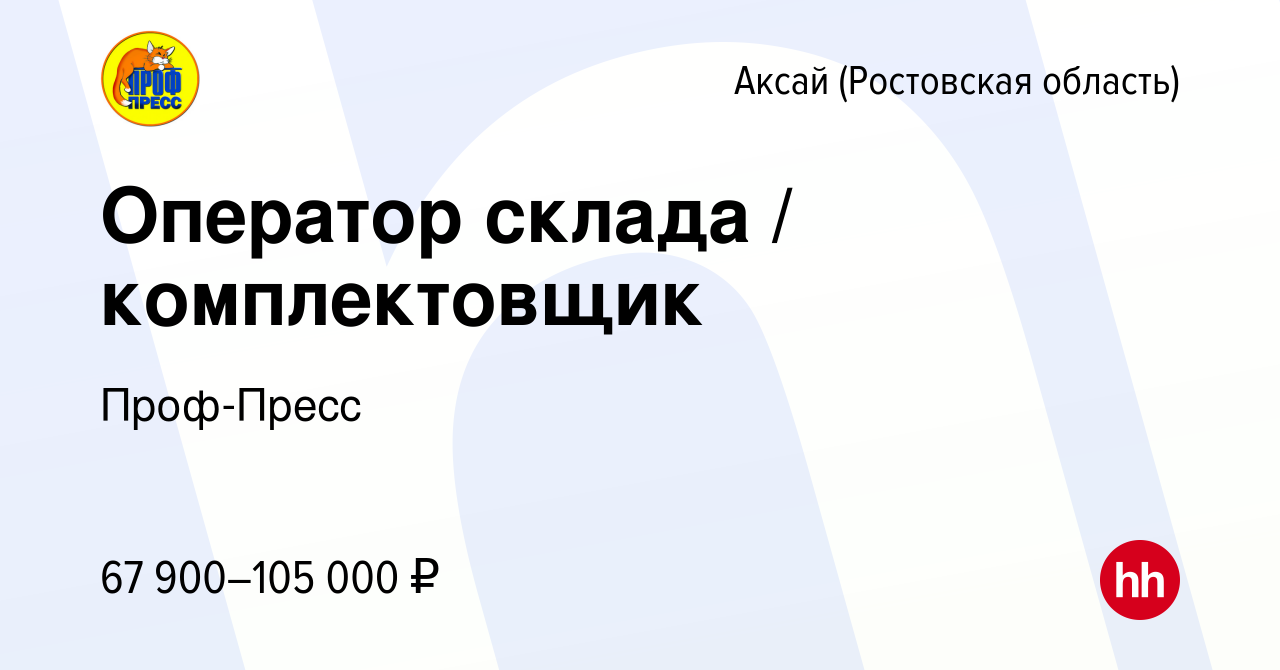 ПРОФ ПРЕСС

Аксай (Ростовская область)

Оператор склада / комплектовщик

Проф-Пресс

67 900–105 000 ₽

hh